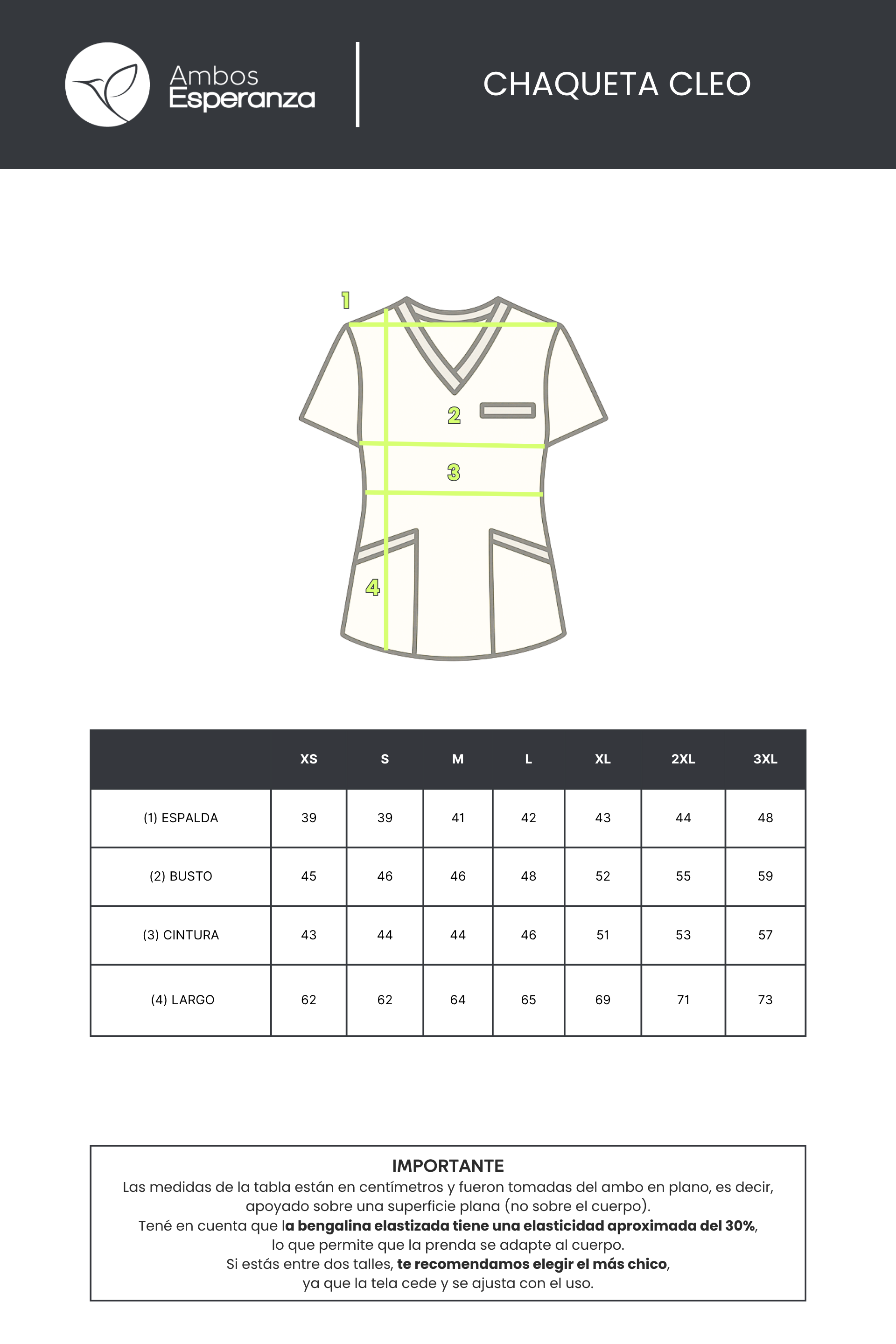 Ambos Esperanza

CHAQUETA CLEO

1
2
3
4

| | XS | S | M | L | XL | 2XL | 3XL |
|---|---|---|---|---|---|---|---|
| (1) ESPALDA | 39 | 39 | 41 | 42 | 43 | 44 | 48 |
| (2) BUSTO | 45 | 46 | 46 | 48 | 52 | 55 | 59 |
| (3) CINTURA | 43 | 44 | 44 | 46 | 51 | 53 | 57 |
| (4) LARGO | 62 | 62 | 64 | 65 | 69 | 71 | 73 |

IMPORTANTE
Las medidas de la tabla están en centímetros y fueron tomadas del ambo en plano, es decir, apoyado sobre una superficie plana (no sobre el cuerpo).
Tené en cuenta que la bengalina elastizada tiene una elasticidad aproximada del 30%, lo que permite que la prenda se adapte al cuerpo.
Si estás entre dos talles, te recomendamos elegir el más chico, ya que la tela cede y se ajusta con el uso.